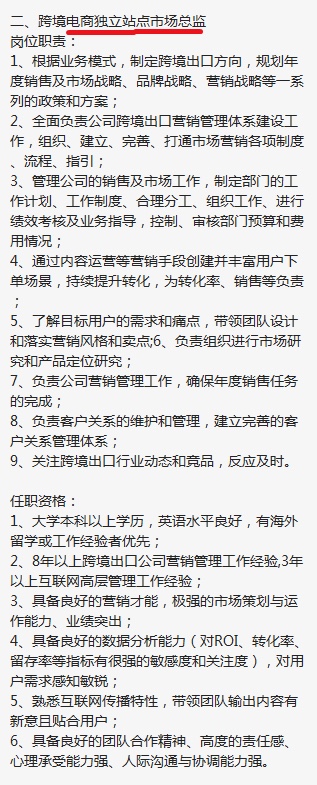 二、跨境电商独立站点市场总监
岗位职责：
1、根据业务模式，制定跨境出口方向，规划年度销售及市场战略、品牌战略、营销战略等一系列的政策和方案；
2、全面负责公司跨境出口营销管理体系建设工作，组织、建立、完善、打通市场营销各项制度、流程、指引；
3、管理公司的销售及市场工作，制定部门的工作计划、工作制度、合理分工、组织工作、进行绩效考核及业务指导，控制、审核部门预算和费用情况；
4、通过内容运营等营销手段创建并丰富用户下单场景，持续提升转化，为转化率、销售等负责；
5、了解目标用户的需求和痛点，带领团队设计和落实营销风格和卖点;6、负责组织进行市场研究和产品定位研究；
7、负责公司营销管理工作，确保年度销售任务的完成；
8、负责客户关系的维护和管理，建立完善的客户关系管理体系；
9、关注跨境出口行业动态和竞品，反应及时。

任职资格：
1、大学本科以上学历，英语水平良好，有海外留学或工作经验者优先；
2、8年以上跨境出口公司营销管理工作经验,3年以上互联网高层管理工作经验；
3、具备良好的营销才能，极强的市场策划与运作能力、业绩突出；
4、具备良好的数据分析能力（对ROI、转化率、留存率等指标有很强的敏感度和关注度），对用户需求感知敏锐；
5、熟悉互联网传播特性，带领团队输出内容有新意且贴合用户；
6、具备良好的团队合作精神、高度的责任感、心理承受能力强、人际沟通与协调能力强。